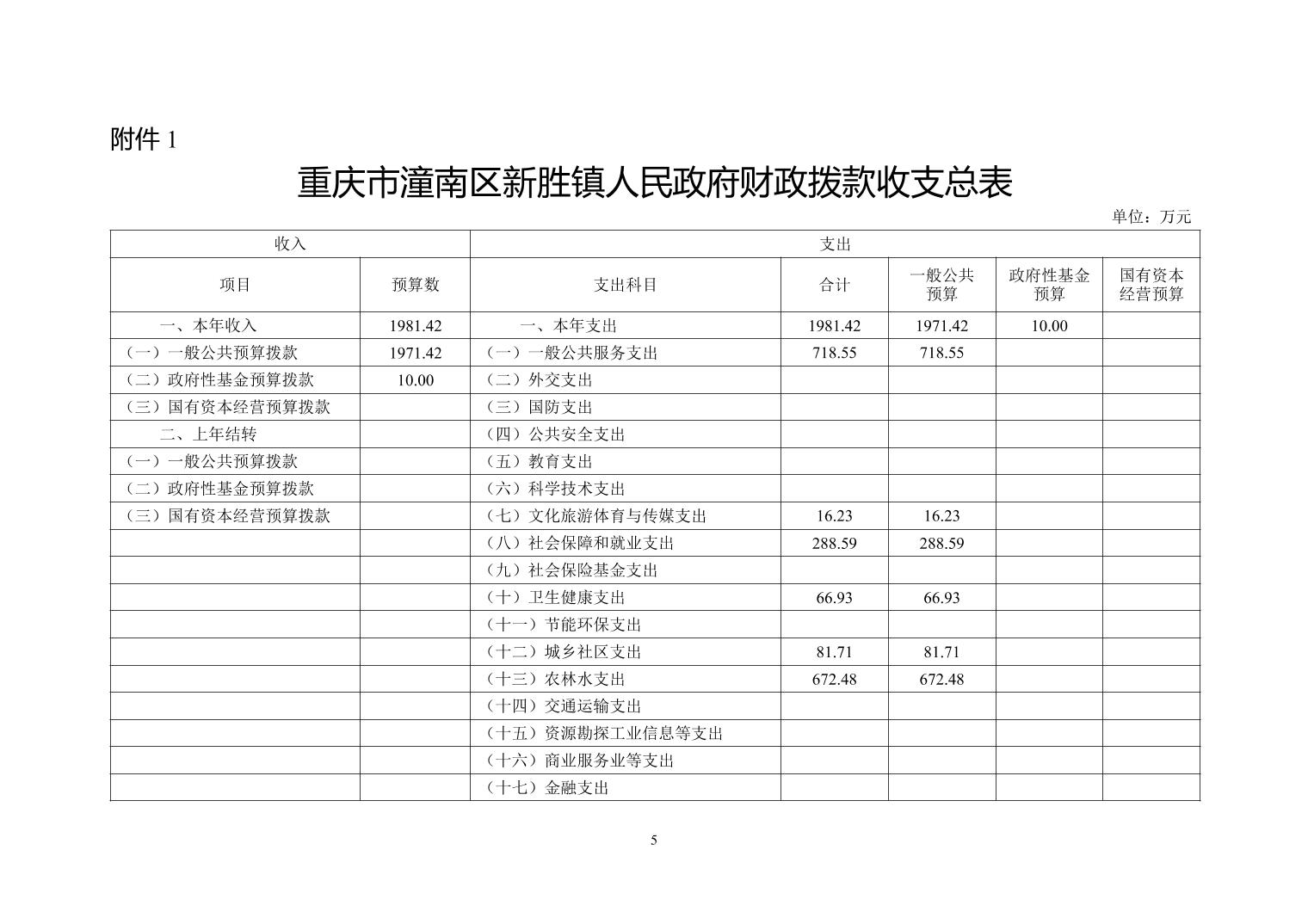 附件 1

重庆市潼南区新胜镇人民政府财政拨款收支总表

单位：万元

| 收入 | | 支出 | | | | |
|---|---|---|---|---|---|---|
| 项目 | 预算数 | 支出科目 | 合计 | 一般公共预算 | 政府性基金预算 | 国有资本经营预算 |
| 一、本年收入 | 1981.42 | 一、本年支出 | 1981.42 | 1971.42 | 10.00 | |
| （一）一般公共预算拨款 | 1971.42 | （一）一般公共服务支出 | 718.55 | 718.55 | | |
| （二）政府性基金预算拨款 | 10.00 | （二）外交支出 | | | | |
| （三）国有资本经营预算拨款 | | （三）国防支出 | | | | |
| 二、上年结转 | | （四）公共安全支出 | | | | |
| （一）一般公共预算拨款 | | （五）教育支出 | | | | |
| （二）政府性基金预算拨款 | | （六）科学技术支出 | | | | |
| （三）国有资本经营预算拨款 | | （七）文化旅游体育与传媒支出 | 16.23 | 16.23 | | |
| | | （八）社会保障和就业支出 | 288.59 | 288.59 | | |
| | | （九）社会保险基金支出 | | | | |
| | | （十）卫生健康支出 | 66.93 | 66.93 | | |
| | | （十一）节能环保支出 | | | | |
| | | （十二）城乡社区支出 | 81.71 | 81.71 | | |
| | | （十三）农林水支出 | 672.48 | 672.48 | | |
| | | （十四）交通运输支出 | | | | |
| | | （十五）资源勘探工业信息等支出 | | | | |
| | | （十六）商业服务业等支出 | | | | |
| | | （十七）金融支出 | | | | |

5